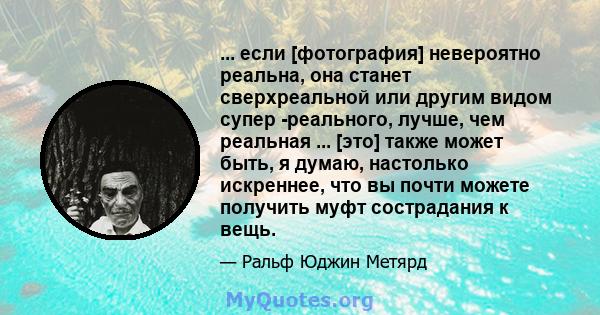 ... если [фотография] невероятно реальна, она станет сверхреальной или другим видом супер -реального, лучше, чем реальная ... [это] также может быть, я думаю, настолько искреннее, что вы почти можете получить муфт сострадания к вещь.

— Ральф Юджин Метярд

MyQuotes.org